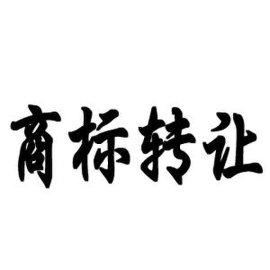 商标转让